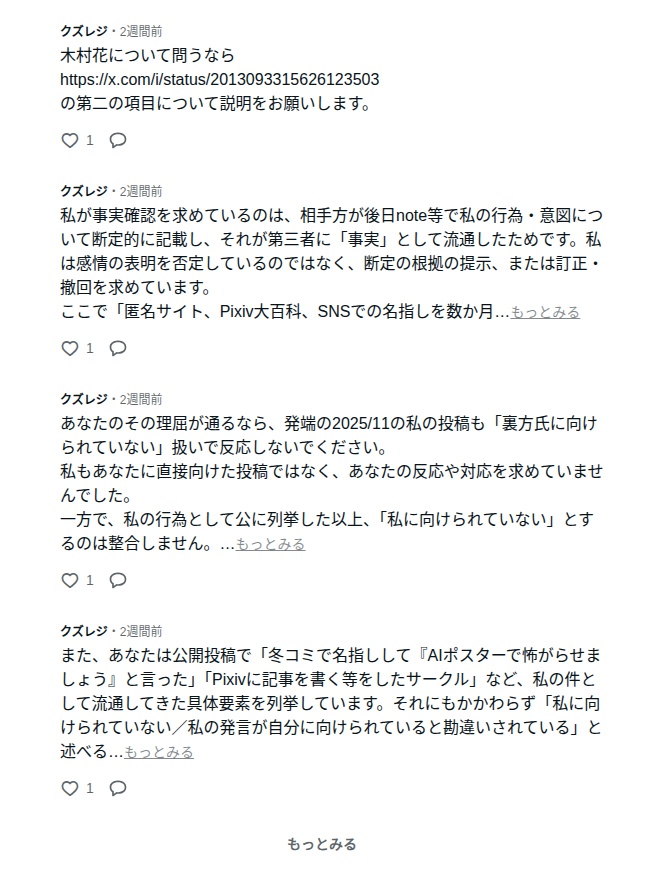 クズレジ・2週間前
木村花について問うなら
https://x.com/i/status/2013093315626123503
の第二の項目について説明をお願いします。

1

クズレジ・2週間前
私が事実確認を求めているのは、相手方が後日note等で私の行為・意図について断定的に記載し、それが第三者に「事実」として流通したためです。私は感情の表明を否定しているのではなく、断定の根拠の提示、または訂正・撤回を求めています。
ここで「匿名サイト、Pixiv大百科、SNSでの名指しを数か月…もっとみる

1

クズレジ・2週間前
あなたのその理屈が通るなら、発端の2025/11の私の投稿も「裏方氏に向けられていない」扱いで反応しないでください。
私もあなたに直接向けた投稿ではなく、あなたの反応や対応を求めていませんでした。
一方で、私の行為として公に列挙した以上、「私に向けられていない」とするのは整合しません。…もっとみる

1

クズレジ・2週間前
また、あなたは公開投稿で「冬コミで名指しして『AIポスターで怖がらせましょう』と言った」「Pixivに記事を書く等をしたサークル」など、私の件として流通してきた具体要素を列挙しています。それにもかかわらず「私に向けられていない／私の発言が自分に向けられていると勘違いされている」と述べる…もっとみる

1

もっとみる